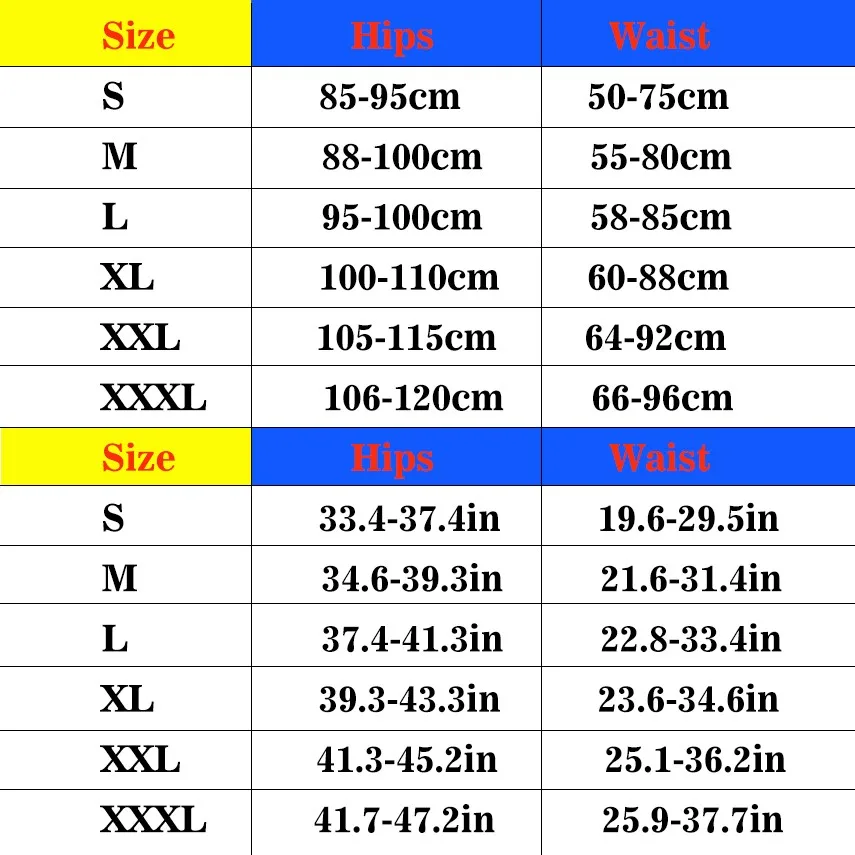 | Size | Hips | Waist |
|---|---|---|
| S | 85-95cm | 50-75cm |
| M | 88-100cm | 55-80cm |
| L | 95-100cm | 58-85cm |
| XL | 100-110cm | 60-88cm |
| XXL | 105-115cm | 64-92cm |
| XXXL | 106-120cm | 66-96cm |

| Size | Hips | Waist |
|---|---|---|
| S | 33.4-37.4in | 19.6-29.5in |
| M | 34.6-39.3in | 21.6-31.4in |
| L | 37.4-41.3in | 22.8-33.4in |
| XL | 39.3-43.3in | 23.6-34.6in |
| XXL | 41.3-45.2in | 25.1-36.2in |
| XXXL | 41.7-47.2in | 25.9-37.7in |